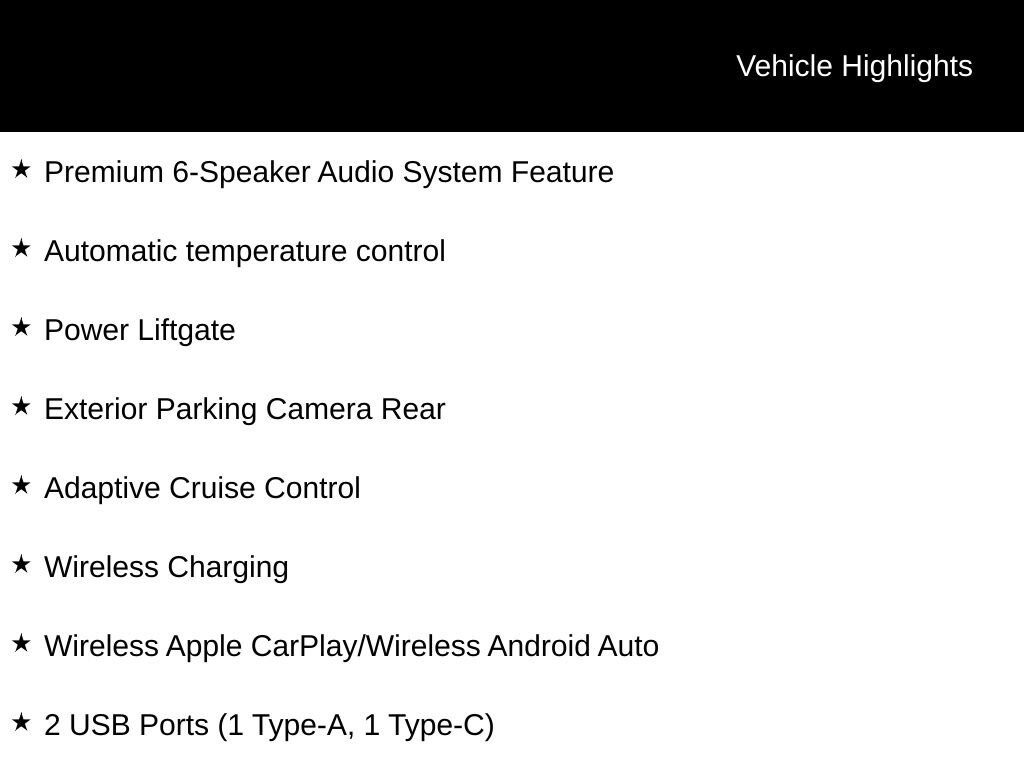 Vehicle Highlights

★ Premium 6-Speaker Audio System Feature

★ Automatic temperature control

★ Power Liftgate

★ Exterior Parking Camera Rear

★ Adaptive Cruise Control

★ Wireless Charging

★ Wireless Apple CarPlay/Wireless Android Auto

★ 2 USB Ports (1 Type-A, 1 Type-C)